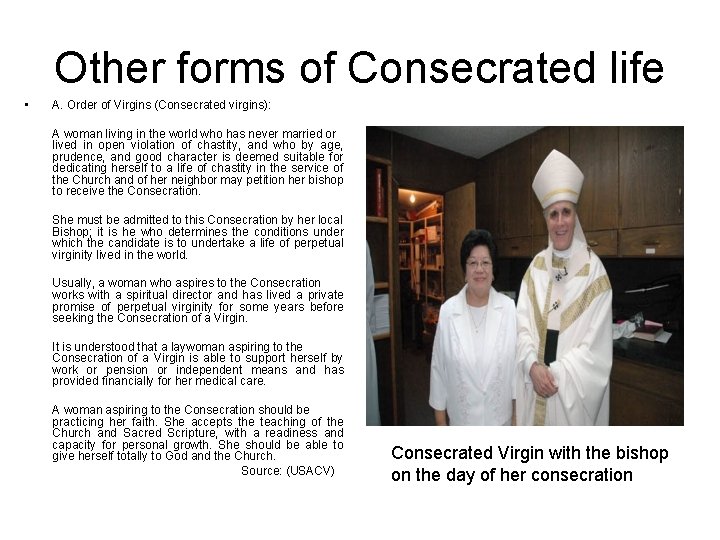 Other forms of Consecrated life

• A. Order of Virgins (Consecrated virgins):

A woman living in the world who has never married or lived in open violation of chastity, and who by age, prudence, and good character is deemed suitable for dedicating herself to a life of chastity in the service of the Church and of her neighbor may petition her bishop to receive the Consecration.

She must be admitted to this Consecration by her local Bishop; it is he who determines the conditions under which the candidate is to undertake a life of perpetual virginity lived in the world.

Usually, a woman who aspires to the Consecration works with a spiritual director and has lived a private promise of perpetual virginity for some years before seeking the Consecration of a Virgin.

It is understood that a laywoman aspiring to the Consecration of a Virgin is able to support herself by work or pension or independent means and has provided financially for her medical care.

A woman aspiring to the Consecration should be practicing her faith. She accepts the teaching of the Church and Sacred Scripture, with a readiness and capacity for personal growth. She should be able to give herself totally to God and the Church.

Source: (USACV)

Consecrated Virgin with the bishop on the day of her consecration